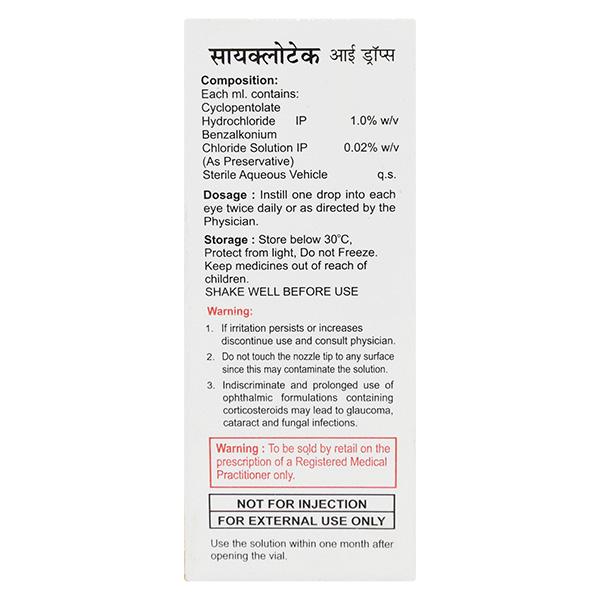 सायक्लोटेक आई ड्रॉप्स

**Composition:**
Each ml. contains:
Cyclopentolate
Hydrochloride IP 1.0% w/v
Benzalkonium
Chloride Solution IP 0.02% w/v
(As Preservative)
Sterile Aqueous Vehicle q.s.

**Dosage :** Instill one drop into each eye twice daily or as directed by the Physician.

**Storage :** Store below 30°C, Protect from light, Do not Freeze. Keep medicines out of reach of children.
SHAKE WELL BEFORE USE

Warning:

1. If irritation persists or increases discontinue use and consult physician.
2. Do not touch the nozzle tip to any surface since this may contaminate the solution.
3. Indiscriminate and prolonged use of ophthalmic formulations containing corticosteroids may lead to glaucoma, cataract and fungal infections.

Warning : To be sold by retail on the prescription of a Registered Medical Practitioner only.

NOT FOR INJECTION
FOR EXTERNAL USE ONLY

Use the solution within one month after opening the vial.